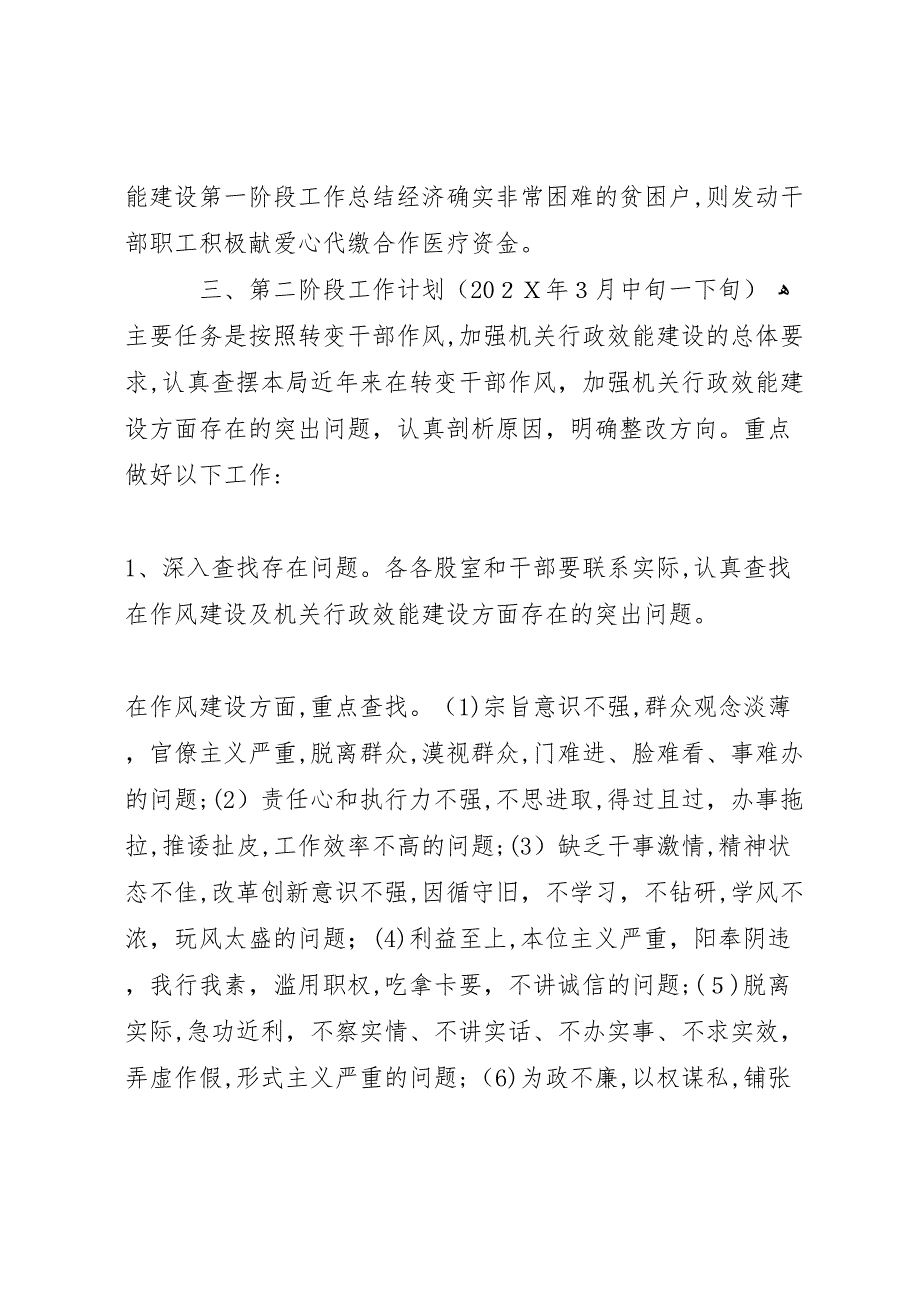 能建设第一阶段工作总结经济确实非常困难的贫困户,则发动干部职工积极献爱心代缴合作医疗资金。

三、第二阶段工作计划（20２Ｘ年３月中旬一下旬）

主要任务是按照转变干部作风,加强机关行政效能建设的总体要求,认真查摆本局近年来在转变干部作风，加强机关行政效能建设方面存在的突出问题，认真剖析原因，明确整改方向。重点做好以下工作:

1、深入查找存在问题。各各股室和干部要联系实际,认真查找在作风建设及机关行政效能建设方面存在的突出问题。

在作风建设方面,重点查找。(1)宗旨意识不强,群众观念淡薄，官僚主义严重,脱离群众,漠视群众,门难进、脸难看、事难办的问题;(2）责任心和执行力不强,不思进取,得过且过，办事拖拉,推诿扯皮,工作效率不高的问题;(3）缺乏干事激情,精神状态不佳,改革创新意识不强,因循守旧，不学习，不钻研,学风不浓，玩风太盛的问题；(4)利益至上,本位主义严重，阳奉阴违，我行我素，滥用职权,吃拿卡要，不讲诚信的问题;(５)脱离实际,急功近利，不察实情、不讲实话、不办实事、不求实效，弄虚作假,形式主义严重的问题；(6)为政不廉,以权谋私,铺张